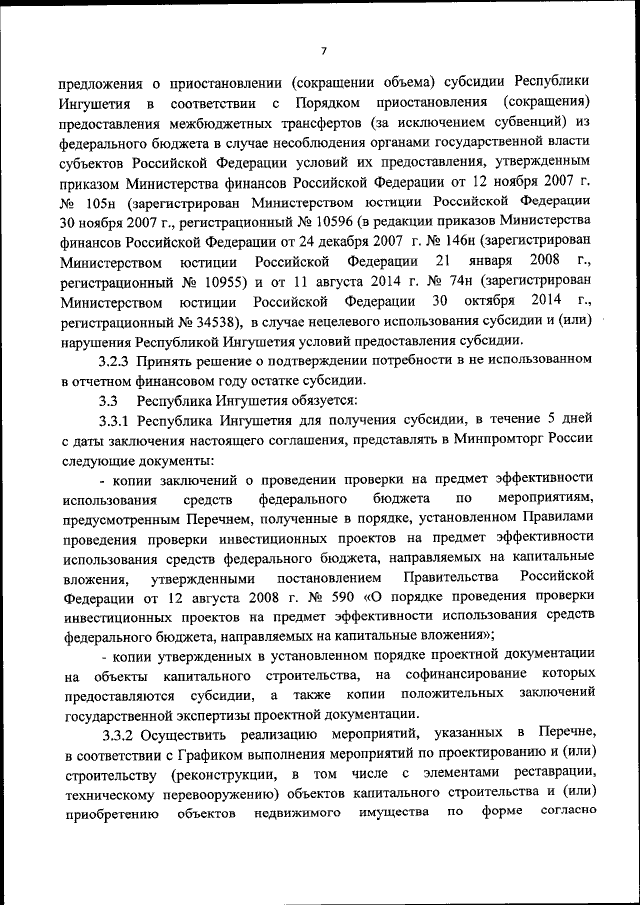 7

предложения о приостановлении (сокращении объема) субсидии Республики Ингушетия в соответствии с Порядком приостановления (сокращения) предоставления межбюджетных трансфертов (за исключением субвенций) из федерального бюджета в случае несоблюдения органами государственной власти субъектов Российской Федерации условий их предоставления, утвержденным приказом Министерства финансов Российской Федерации от 12 ноября 2007 г. № 105н (зарегистрирован Министерством юстиции Российской Федерации 30 ноября 2007 г., регистрационный № 10596 (в редакции приказов Министерства финансов Российской Федерации от 24 декабря 2007 г. № 146н (зарегистрирован Министерством юстиции Российской Федерации 21 января 2008 г., регистрационный № 10955) и от 11 августа 2014 г. № 74н (зарегистрирован Министерством юстиции Российской Федерации 30 октября 2014 г., регистрационный № 34538), в случае нецелевого использования субсидии и (или) нарушения Республикой Ингушетия условий предоставления субсидии.

3.2.3 Принять решение о подтверждении потребности в не использованном в отчетном финансовом году остатке субсидии.

3.3 Республика Ингушетия обязуется:

3.3.1 Республика Ингушетия для получения субсидии, в течение 5 дней с даты заключения настоящего соглашения, представлять в Минпромторг России следующие документы:

- копии заключений о проведении проверки на предмет эффективности использования средств федерального бюджета по мероприятиям, предусмотренным Перечнем, полученные в порядке, установленном Правилами проведения проверки инвестиционных проектов на предмет эффективности использования средств федерального бюджета, направляемых на капитальные вложения, утвержденными постановлением Правительства Российской Федерации от 12 августа 2008 г. № 590 «О порядке проведения проверки инвестиционных проектов на предмет эффективности использования средств федерального бюджета, направляемых на капитальные вложения»;

- копии утвержденных в установленном порядке проектной документации на объекты капитального строительства, на софинансирование которых предоставляются субсидии, а также копии положительных заключений государственной экспертизы проектной документации.

3.3.2 Осуществить реализацию мероприятий, указанных в Перечне, в соответствии с Графиком выполнения мероприятий по проектированию и (или) строительству (реконструкции, в том числе с элементами реставрации, техническому перевооружению) объектов капитального строительства и (или) приобретению объектов недвижимого имущества по форме согласно